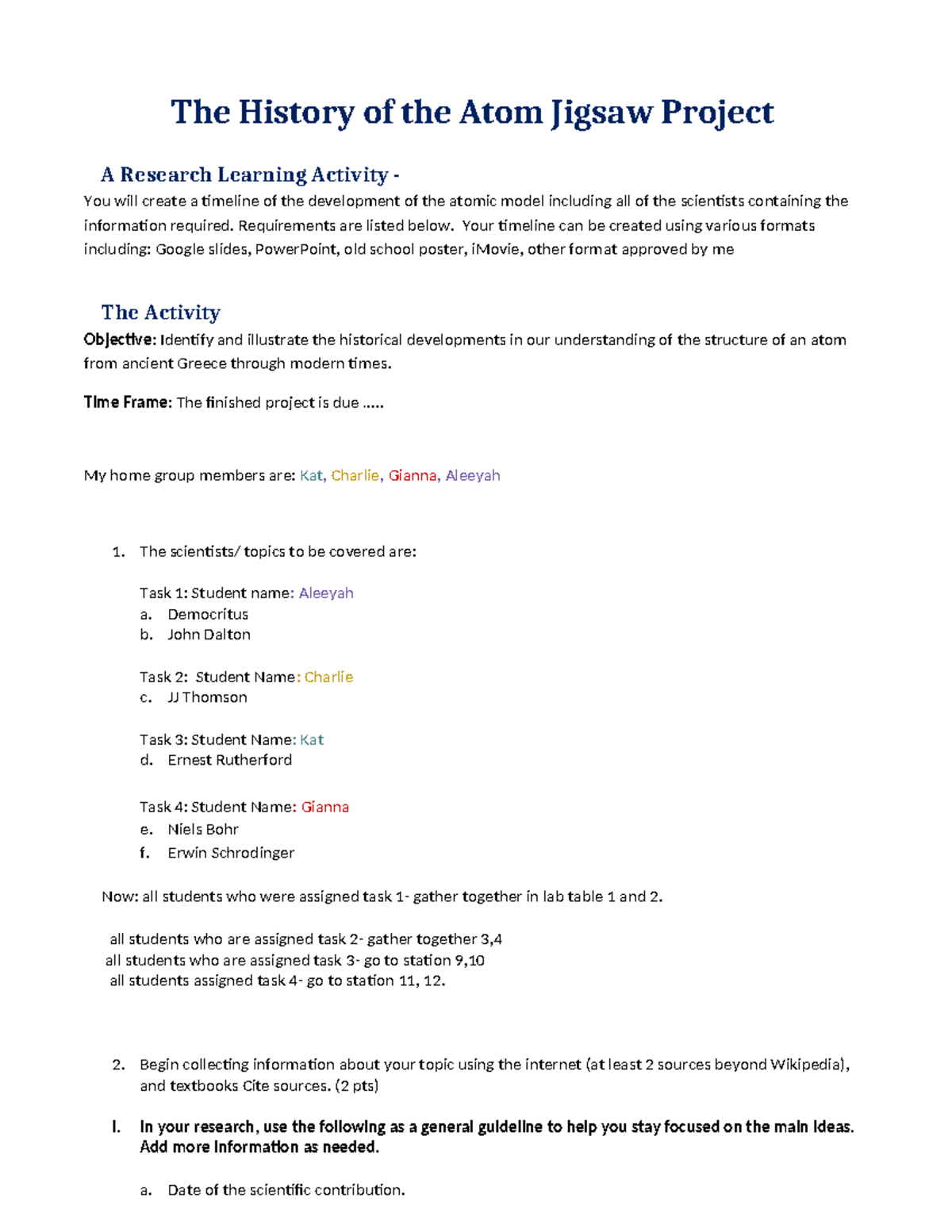 The History of the Atom Jigsaw Project

A Research Learning Activity -

You will create a timeline of the development of the atomic model including all of the scientists containing the information required. Requirements are listed below. Your timeline can be created using various formats including: Google slides, PowerPoint, old school poster, iMovie, other format approved by me

The Activity

Objective: Identify and illustrate the historical developments in our understanding of the structure of an atom from ancient Greece through modern times.

Time Frame: The finished project is due .....

My home group members are: Kat, Charlie, Gianna, Aleeyah

1. The scientists/ topics to be covered are:

Task 1: Student name: Aleeyah
a. Democritus
b. John Dalton

Task 2: Student Name: Charlie
c. JJ Thomson

Task 3: Student Name: Kat
d. Ernest Rutherford

Task 4: Student Name: Gianna
e. Niels Bohr
f. Erwin Schrodinger

Now: all students who were assigned task 1- gather together in lab table 1 and 2.

all students who are assigned task 2- gather together 3,4
all students who are assigned task 3- go to station 9,10
all students assigned task 4- go to station 11, 12.

2. Begin collecting information about your topic using the internet (at least 2 sources beyond Wikipedia), and textbooks Cite sources. (2 pts)

I. In your research, use the following as a general guideline to help you stay focused on the main ideas. Add more information as needed.

a. Date of the scientific contribution.